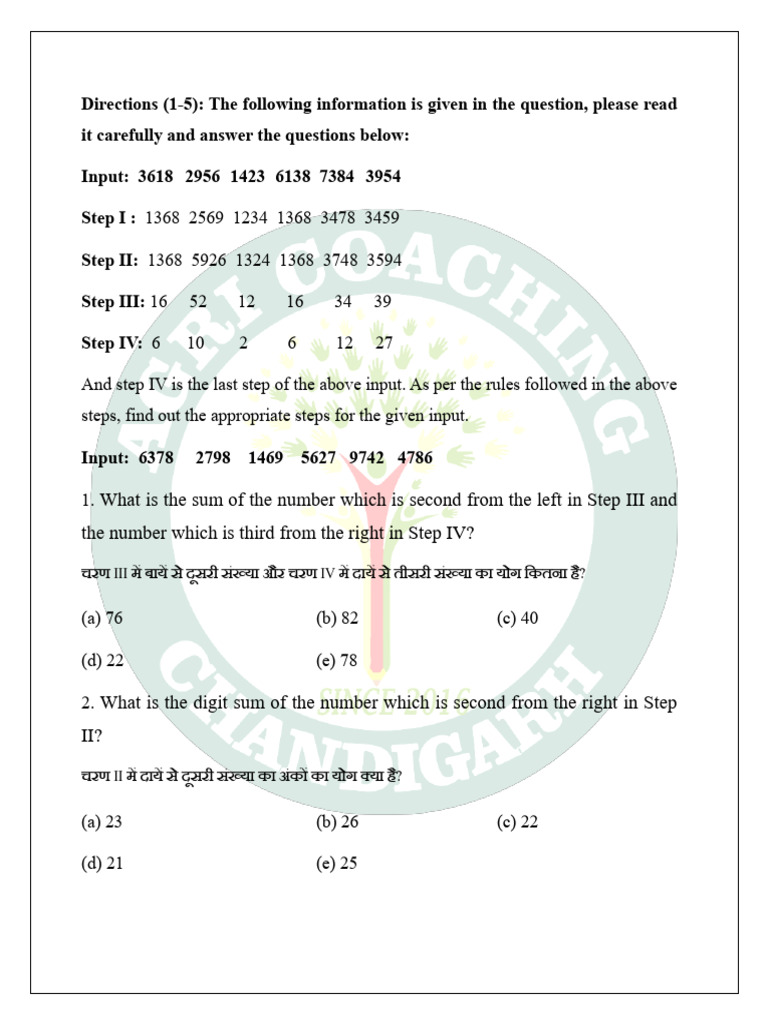 Directions (1-5): The following information is given in the question, please read it carefully and answer the questions below:

Input: 3618 2956 1423 6138 7384 3954

Step I : 1368 2569 1234 1368 3478 3459

Step II: 1368 5926 1324 1368 3748 3594

Step III: 16 52 12 16 34 39

Step IV: 6 10 2 6 12 27

And step IV is the last step of the above input. As per the rules followed in the above steps, find out the appropriate steps for the given input.

Input: 6378 2798 1469 5627 9742 4786

1. What is the sum of the number which is second from the left in Step III and the number which is third from the right in Step IV?

चरण III में बायें से दूसरी संख्या और चरण IV में दायें से तीसरी संख्या का योग कितना है?

(a) 76
(b) 82
(c) 40
(d) 22
(e) 78

2. What is the digit sum of the number which is second from the right in Step II?

चरण II में दायें से दूसरी संख्या का अंकों का योग क्या है?

(a) 23
(b) 26
(c) 22
(d) 21
(e) 25

AGRI COACHING CHANDIGARH
SINCE 2016